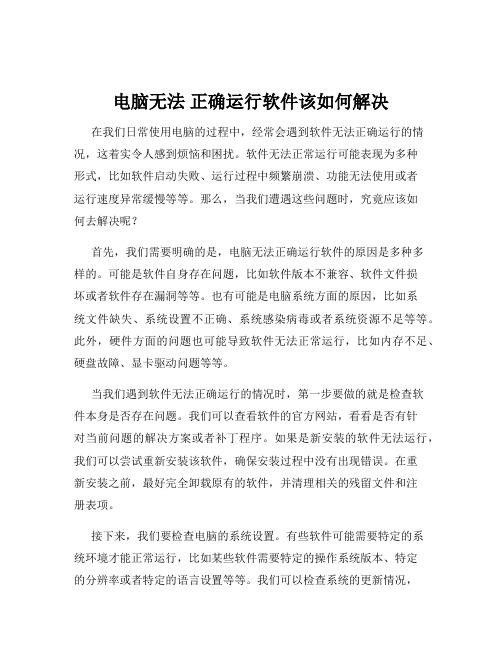 电脑无法 正确运行软件该如何解决

在我们日常使用电脑的过程中，经常会遇到软件无法正确运行的情况，这着实令人感到烦恼和困扰。软件无法正常运行可能表现为多种形式，比如软件启动失败、运行过程中频繁崩溃、功能无法使用或者运行速度异常缓慢等等。那么，当我们遭遇这些问题时，究竟应该如何去解决呢？

首先，我们需要明确的是，电脑无法正确运行软件的原因是多种多样的。可能是软件自身存在问题，比如软件版本不兼容、软件文件损坏或者软件存在漏洞等等。也有可能是电脑系统方面的原因，比如系统文件缺失、系统设置不正确、系统感染病毒或者系统资源不足等等。此外，硬件方面的问题也可能导致软件无法正常运行，比如内存不足、硬盘故障、显卡驱动问题等等。

当我们遇到软件无法正确运行的情况时，第一步要做的就是检查软件本身是否存在问题。我们可以查看软件的官方网站，看看是否有针对当前问题的解决方案或者补丁程序。如果是新安装的软件无法运行，我们可以尝试重新安装该软件，确保安装过程中没有出现错误。在重新安装之前，最好完全卸载原有的软件，并清理相关的残留文件和注册表项。

接下来，我们要检查电脑的系统设置。有些软件可能需要特定的系统环境才能正常运行，比如某些软件需要特定的操作系统版本、特定的分辨率或者特定的语言设置等等。我们可以检查系统的更新情况，